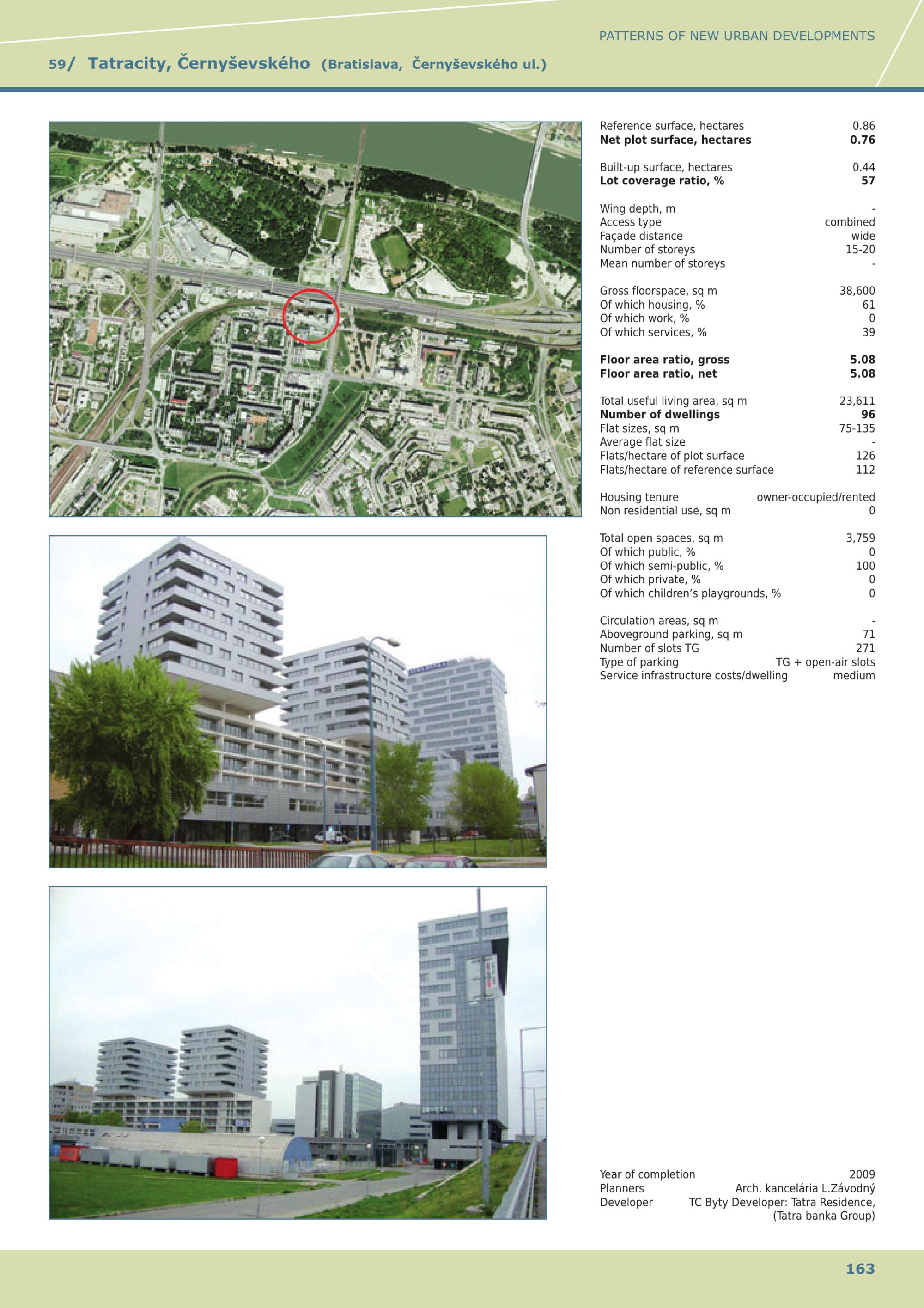 PATTERNS OF NEW URBAN DEVELOPMENTS

59/ Tatracity, Černyševského (Bratislava, Černyševského ul.)

Reference surface, hectares 0.86
Net plot surface, hectares 0.76

Built-up surface, hectares 0.44
Lot coverage ratio, % 57

Wing depth, m -
Access type combined
Façade distance wide
Number of storeys 15-20
Mean number of storeys -

Gross floorspace, sq m 38,600
Of which housing, % 61
Of which work, % 0
Of which services, % 39

Floor area ratio, gross 5.08
Floor area ratio, net 5.08

Total useful living area, sq m 23,611
Number of dwellings 96
Flat sizes, sq m 75-135
Average flat size -
Flats/hectare of plot surface 126
Flats/hectare of reference surface 112

Housing tenure owner-occupied/rented
Non residential use, sq m 0

Total open spaces, sq m 3,759
Of which public, % 0
Of which semi-public, % 100
Of which private, % 0
Of which children's playgrounds, % 0

Circulation areas, sq m -
Aboveground parking, sq m 71
Number of slots TG 271
Type of parking TG + open-air slots
Service infrastructure costs/dwelling medium

Year of completion 2009
Planners Arch. kancelária L.Závodný
Developer TC Byty Developer: Tatra Residence, (Tatra banka Group)

163